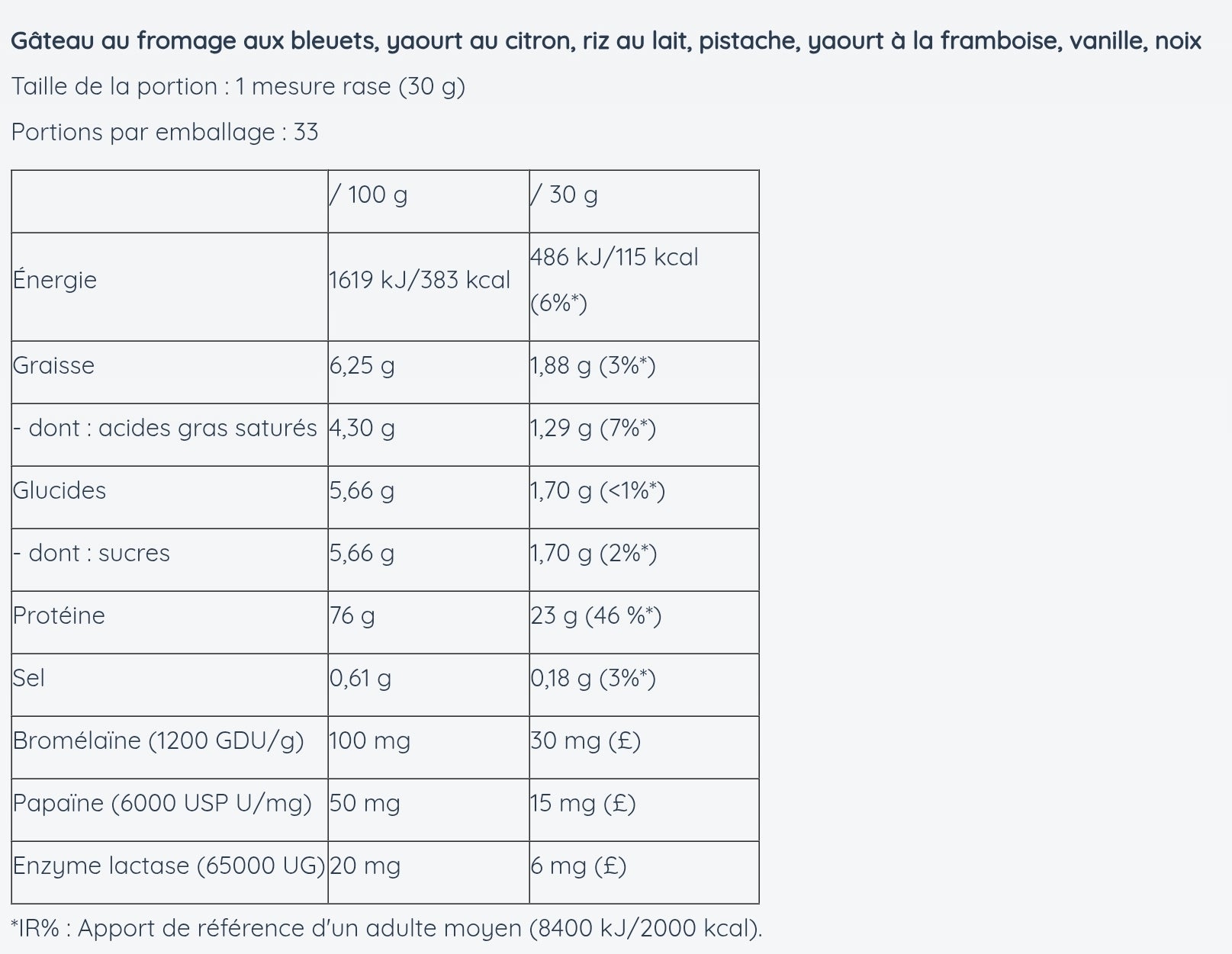 Gâteau au fromage aux bleuets, yaourt au citron, riz au lait, pistache, yaourt à la framboise, vanille, noix

Taille de la portion : 1 mesure rase (30 g)

Portions par emballage : 33

| | / 100 g | / 30 g |
|---|---|---|
| Énergie | 1619 kJ/383 kcal | 486 kJ/115 kcal (6%*) |
| Graisse | 6,25 g | 1,88 g (3%*) |
| - dont : acides gras saturés | 4,30 g | 1,29 g (7%*) |
| Glucides | 5,66 g | 1,70 g (<1%*) |
| - dont : sucres | 5,66 g | 1,70 g (2%*) |
| Protéine | 76 g | 23 g (46 %*) |
| Sel | 0,61 g | 0,18 g (3%*) |
| Bromélaïne (1200 GDU/g) | 100 mg | 30 mg (£) |
| Papaïne (6000 USP U/mg) | 50 mg | 15 mg (£) |
| Enzyme lactase (65000 UG) | 20 mg | 6 mg (£) |

*IR% : Apport de référence d'un adulte moyen (8400 kJ/2000 kcal).